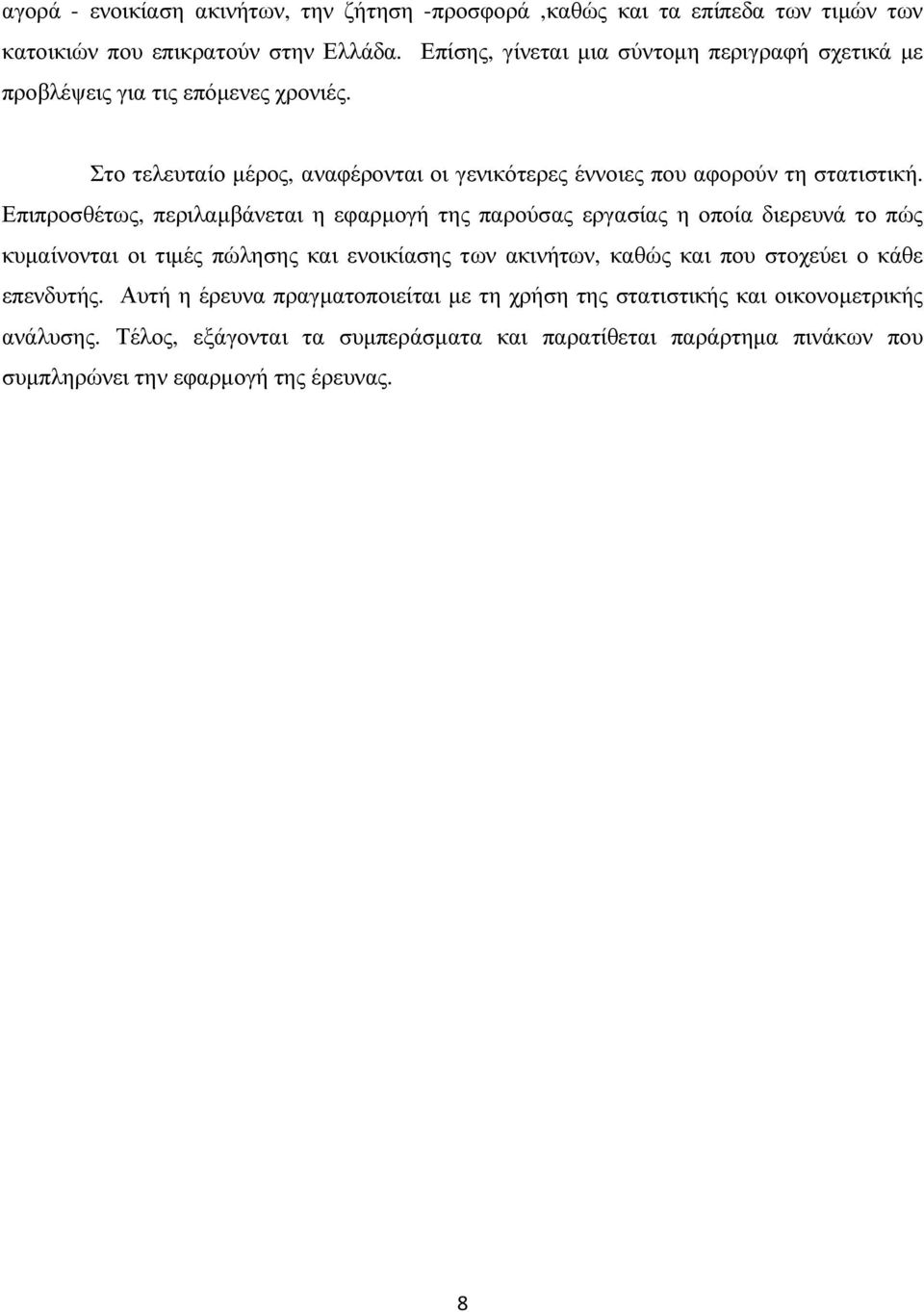 αγορά - ενοικίαση ακινήτων, την ζήτηση -προσφορά ,καθώς και τα επίπεδα των τιμών των κατοικιών που επικρατούν στην Ελλάδα. Επίσης, γίνεται μια σύντομη περιγραφή σχετικά με προβλέψεις για τις επόμενες χρονιές.

Στο τελευταίο μέρος, αναφέρονται οι γενικότερες έννοιες που αφορούν τη στατιστική. Επιπροσθέτως, περιλαμβάνεται η εφαρμογή της παρούσας εργασίας η οποία διερευνά το πώς κυμαίνονται οι τιμές πώλησης και ενοικίασης των ακινήτων, καθώς και που στοχεύει ο κάθε επενδυτής. Αυτή η έρευνα πραγματοποιείται με τη χρήση της στατιστικής και οικονομετρικής ανάλυσης. Τέλος, εξάγονται τα συμπεράσματα και παρατίθεται παράρτημα πινάκων που συμπληρώνει την εφαρμογή της έρευνας.

8